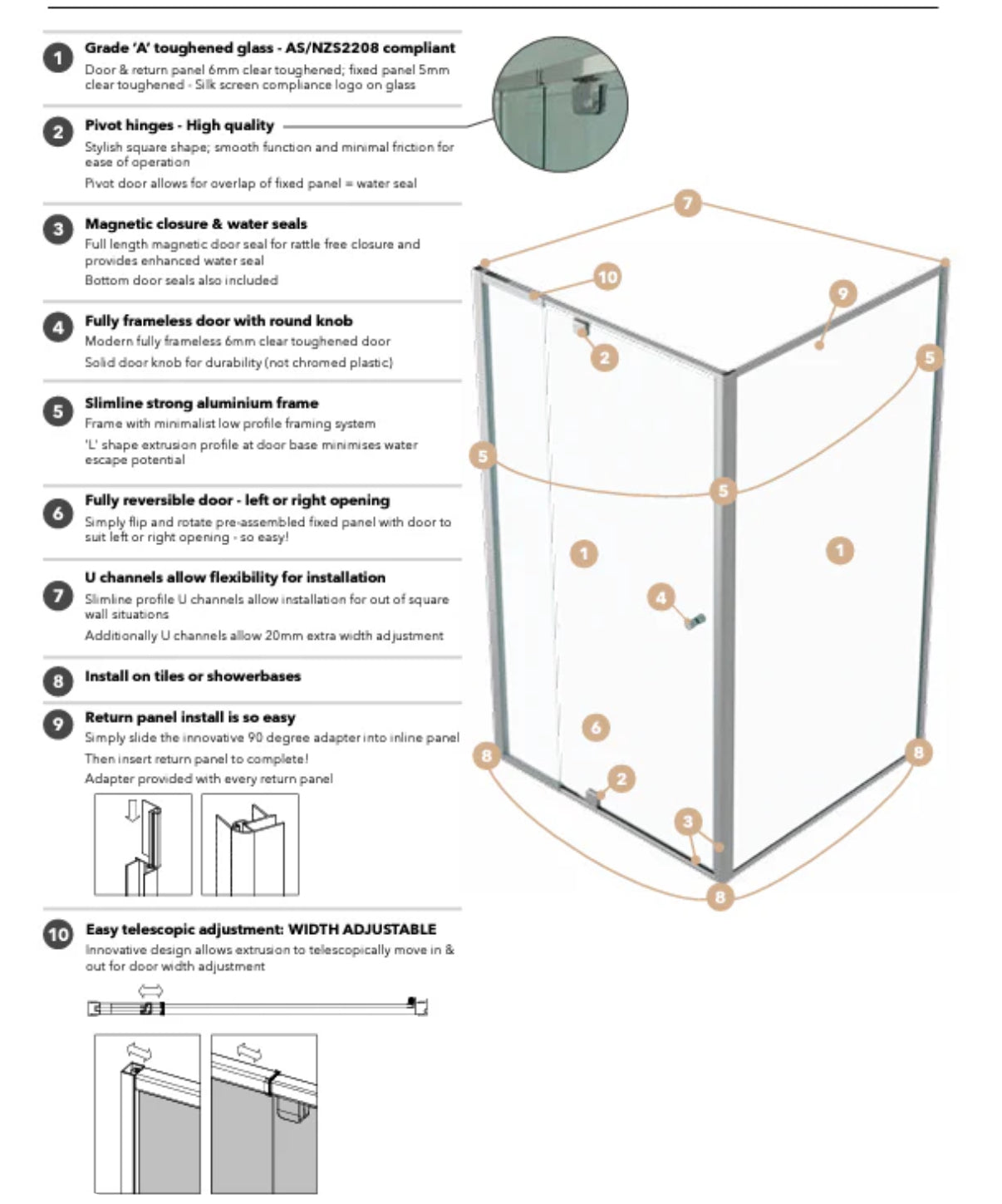 1 Grade 'A' toughened glass - AS/NZS2208 compliant
Door & return panel 6mm clear toughened; fixed panel 5mm clear toughened - Silk screen compliance logo on glass

2 Pivot hinges - High quality
Stylish square shape; smooth function and minimal friction for ease of operation
Pivot door allows for overlap of fixed panel = water seal

3 Magnetic closure & water seals
Full length magnetic door seal for rattle free closure and provides enhanced water seal
Bottom door seals also included

4 Fully frameless door with round knob
Modern fully frameless 6mm clear toughened door
Solid door knob for durability (not chromed plastic)

5 Slimline strong aluminium frame
Frame with minimalist low profile framing system
'L' shape extrusion profile at door base minimises water escape potential

6 Fully reversible door - left or right opening
Simply flip and rotate pre-assembled fixed panel with door to suit left or right opening - so easy!

7 U channels allow flexibility for installation
Slimline profile U channels allow installation for out of square wall situations
Additionally U channels allow 20mm extra width adjustment

8 Install on tiles or showerbases

9 Return panel install is so easy
Simply slide the innovative 90 degree adapter into inline panel
Then insert return panel to complete!
Adapter provided with every return panel

10 Easy telescopic adjustment: WIDTH ADJUSTABLE
Innovative design allows extrusion to telescopically move in & out for door width adjustment

7
10
9
2
5
5
5
1
1
4
6
8
2
8
3
8